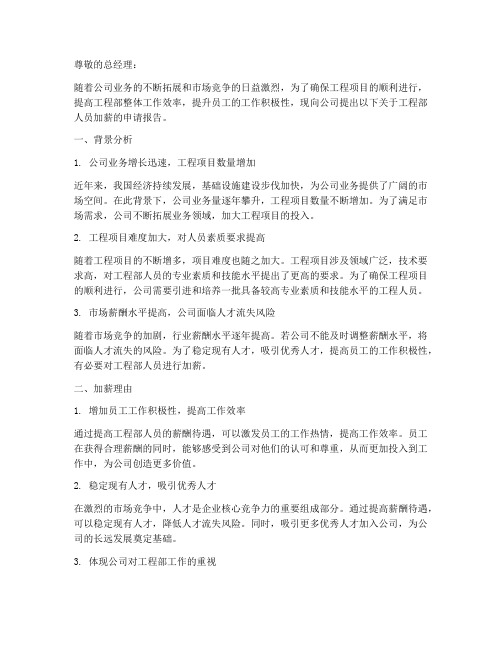 尊敬的总经理：

随着公司业务的不断拓展和市场竞争的日益激烈，为了确保工程项目的顺利进行，提高工程部整体工作效率，提升员工的工作积极性，现向公司提出以下关于工程部人员加薪的申请报告。

一、背景分析

1. 公司业务增长迅速，工程项目数量增加

近年来，我国经济持续发展，基础设施建设步伐加快，为公司业务提供了广阔的市场空间。在此背景下，公司业务量逐年攀升，工程项目数量不断增加。为了满足市场需求，公司不断拓展业务领域，加大工程项目的投入。

2. 工程项目难度加大，对人员素质要求提高

随着工程项目的不断增多，项目难度也随之加大。工程项目涉及领域广泛，技术要求高，对工程部人员的专业素质和技能水平提出了更高的要求。为了确保工程项目的顺利进行，公司需要引进和培养一批具备较高专业素质和技能水平的工程人员。

3. 市场薪酬水平提高，公司面临人才流失风险

随着市场竞争的加剧，行业薪酬水平逐年提高。若公司不能及时调整薪酬水平，将面临人才流失的风险。为了稳定现有人才，吸引优秀人才，提高员工的工作积极性，有必要对工程部人员进行加薪。

二、加薪理由

1. 增加员工工作积极性，提高工作效率

通过提高工程部人员的薪酬待遇，可以激发员工的工作热情，提高工作效率。员工在获得合理薪酬的同时，能够感受到公司对他们的认可和尊重，从而更加投入到工作中，为公司创造更多价值。

2. 稳定现有人才，吸引优秀人才

在激烈的市场竞争中，人才是企业核心竞争力的重要组成部分。通过提高薪酬待遇，可以稳定现有人才，降低人才流失风险。同时，吸引更多优秀人才加入公司，为公司的长远发展奠定基础。

3. 体现公司对工程部工作的重视